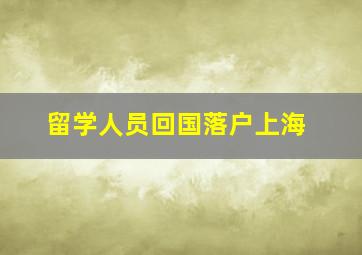 留学人员回国落户上海